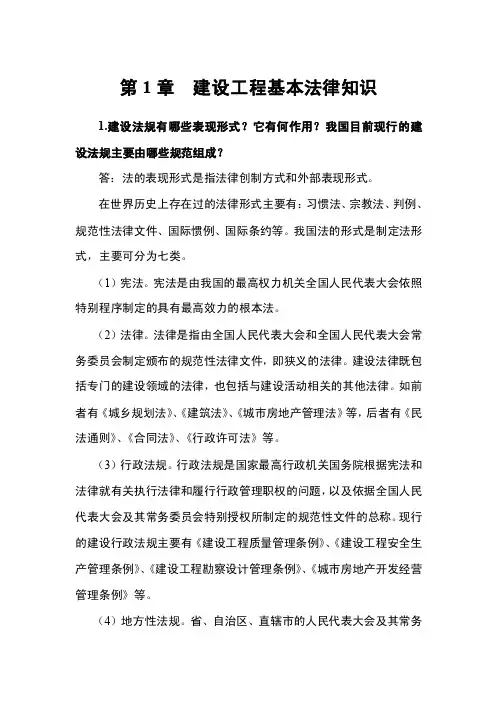 第 1 章　建设工程基本法律知识

1.建设法规有哪些表现形式？它有何作用？我国目前现行的建设法规主要由哪些规范组成？

答：法的表现形式是指法律创制方式和外部表现形式。

在世界历史上存在过的法律形式主要有：习惯法、宗教法、判例、规范性法律文件、国际惯例、国际条约等。我国法的形式是制定法形式，主要可分为七类。

（1）宪法。宪法是由我国的最高权力机关全国人民代表大会依照特别程序制定的具有最高效力的根本法。

（2）法律。法律是指由全国人民代表大会和全国人民代表大会常务委员会制定颁布的规范性法律文件，即狭义的法律。建设法律既包括专门的建设领域的法律，也包括与建设活动相关的其他法律。如前者有《城乡规划法》、《建筑法》、《城市房地产管理法》等，后者有《民法通则》、《合同法》、《行政许可法》等。

（3）行政法规。行政法规是国家最高行政机关国务院根据宪法和法律就有关执行法律和履行行政管理职权的问题，以及依据全国人民代表大会及其常务委员会特别授权所制定的规范性文件的总称。现行的建设行政法规主要有《建设工程质量管理条例》、《建设工程安全生产管理条例》、《建设工程勘察设计管理条例》、《城市房地产开发经营管理条例》等。

（4）地方性法规。省、自治区、直辖市的人民代表大会及其常务